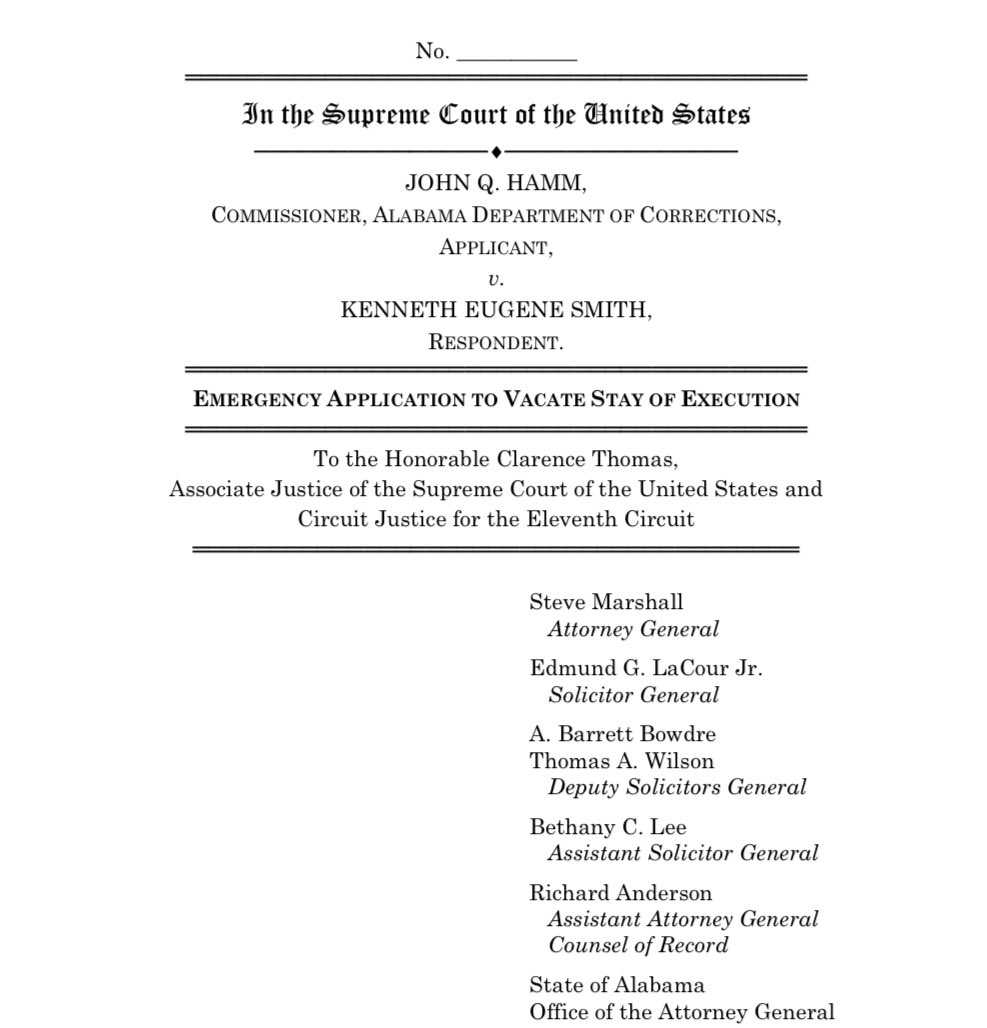 No. __________

In the Supreme Court of the United States

JOHN Q. HAMM,
COMMISSIONER, ALABAMA DEPARTMENT OF CORRECTIONS,
APPLICANT,
v.
KENNETH EUGENE SMITH,
RESPONDENT.

EMERGENCY APPLICATION TO VACATE STAY OF EXECUTION

To the Honorable Clarence Thomas,
Associate Justice of the Supreme Court of the United States and
Circuit Justice for the Eleventh Circuit

Steve Marshall
Attorney General

Edmund G. LaCour Jr.
Solicitor General

A. Barrett Bowdre
Thomas A. Wilson
Deputy Solicitors General

Bethany C. Lee
Assistant Solicitor General

Richard Anderson
Assistant Attorney General
Counsel of Record

State of Alabama
Office of the Attorney General